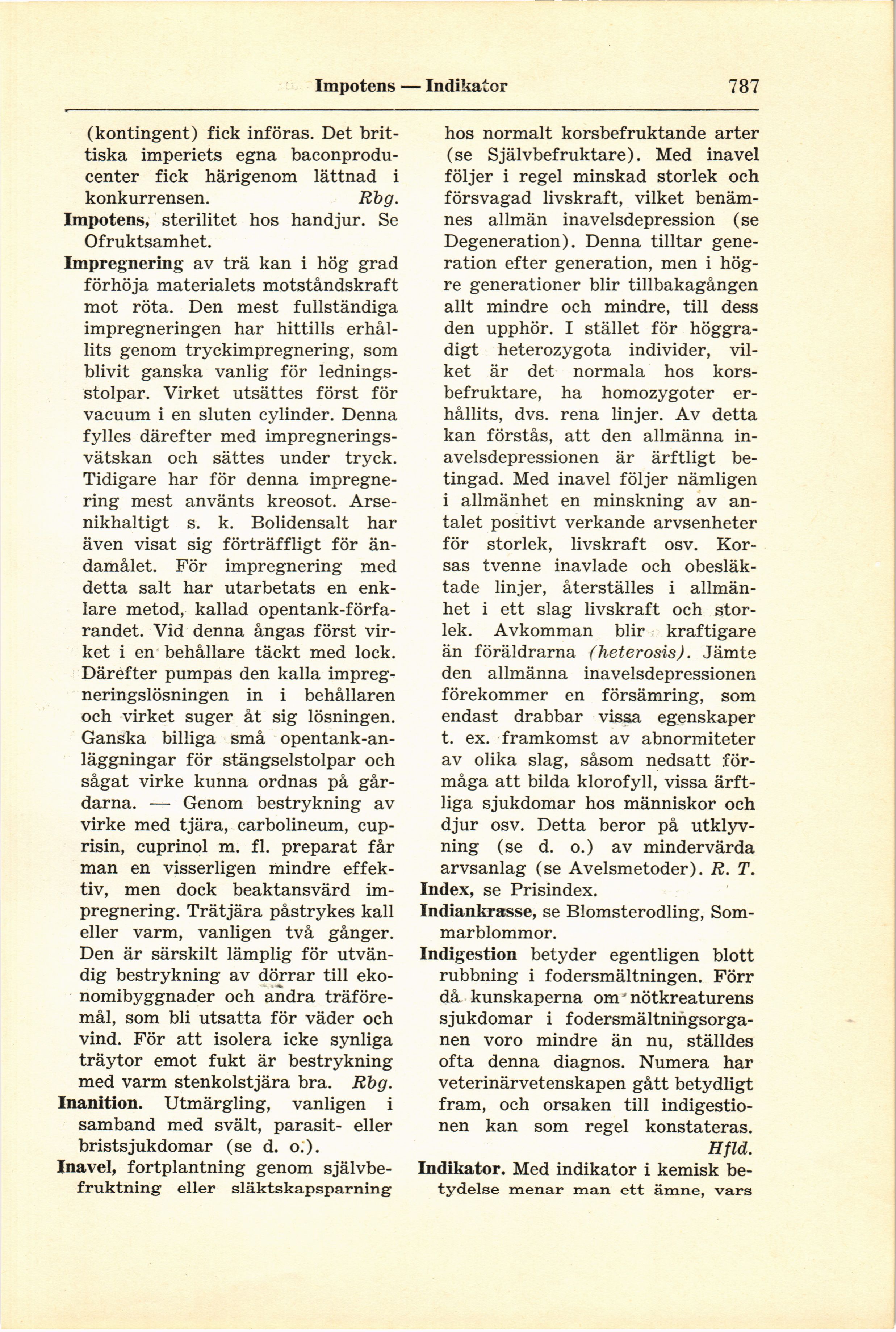 Impotens — Indikator 787

(kontingent) fick införas. Det brittiska imperiets egna baconproducenter fick härigenom lättnad i konkurrensen. Rbg.

Impotens, sterilitet hos handjur. Se Ofruktsamhet.

Impregnering av trä kan i hög grad förhöja materialets motståndskraft mot röta. Den mest fullständiga impregneringen har hittills erhållits genom tryckimpregnering, som blivit ganska vanlig för ledningsstolpar. Virket utsättes först för vacuum i en sluten cylinder. Denna fylles därefter med impregneringsvätskan och sättes under tryck. Tidigare har för denna impregnering mest använts kreosot. Arsenikhaltigt s. k. Bolidensalt har även visat sig förträffligt för ändamålet. För impregnering med detta salt har utarbetats en enklare metod, kallad opentank-förfarandet. Vid denna ångas först virket i en behållare täckt med lock. Därefter pumpas den kalla impregneringslösningen in i behållaren och virket suger åt sig lösningen. Ganska billiga små opentank-anläggningar för stängselstolpar och sågat virke kunna ordnas på gårdarna. — Genom bestrykning av virke med tjära, carbolineum, cuprisin, cuprinol m. fl. preparat får man en visserligen mindre effektiv, men dock beaktansvärd impregnering. Trätjära påstrykes kall eller varm, vanligen två gånger. Den är särskilt lämplig för utvändig bestrykning av dörrar till ekonomibyggnader och andra träföremål, som bli utsatta för väder och vind. För att isolera icke synliga träytor emot fukt är bestrykning med varm stenkolstjära bra. Rbg.

Inanition. Utmärgling, vanligen i samband med svält, parasit- eller bristsjukdomar (se d. o.).

Inavel, fortplantning genom självbefruktning eller släktskapsparning hos normalt korsbefruktande arter (se Självbefruktare). Med inavel följer i regel minskad storlek och försvagad livskraft, vilket benämnes allmän inavelsdepression (se Degeneration). Denna tilltar generation efter generation, men i högre generationer blir tillbakagången allt mindre och mindre, till dess den upphör. I stället för höggradigt heterozygota individer, vilket är det normala hos korsbefruktare, ha homozygoter erhållits, dvs. rena linjer. Av detta kan förstås, att den allmänna inavelsdepressionen är ärftligt betingad. Med inavel följer nämligen i allmänhet en minskning av antalet positivt verkande arvsenheter för storlek, livskraft osv. Korsas tvenne inavlade och obesläktade linjer, återställes i allmänhet i ett slag livskraft och storlek. Avkomman blir kraftigare än föräldrarna (heterosis). Jämte den allmänna inavelsdepressionen förekommer en försämring, som endast drabbar vissa egenskaper t. ex. framkomst av abnormiteter av olika slag, såsom nedsatt förmåga att bilda klorofyll, vissa ärftliga sjukdomar hos människor och djur osv. Detta beror på utklyvning (se d. o.) av mindervärda arvsanlag (se Avelsmetoder). R. T.

Index, se Prisindex.

Indiankrasse, se Blomsterodling, Sommarblommor.

Indigestion betyder egentligen blott rubbning i fodersmältningen. Förr då kunskaperna om nötkreaturens sjukdomar i fodersmältningsorganen voro mindre än nu, ställdes ofta denna diagnos. Numera har veterinärvetenskapen gått betydligt fram, och orsaken till indigestionen kan som regel konstateras. Hfld.

Indikator. Med indikator i kemisk betydelse menar man ett ämne, vars